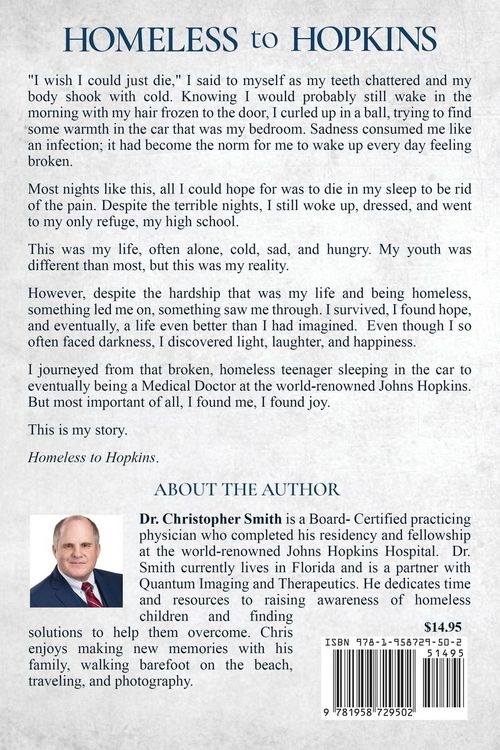 HOMELESS to HOPKINS

"I wish I could just die," I said to myself as my teeth chattered and my body shook with cold. Knowing I would probably still wake in the morning with my hair frozen to the door, I curled up in a ball, trying to find some warmth in the car that was my bedroom. Sadness consumed me like an infection; it had become the norm for me to wake up every day feeling broken.

Most nights like this, all I could hope for was to die in my sleep to be rid of the pain. Despite the terrible nights, I still woke up, dressed, and went to my only refuge, my high school.

This was my life, often alone, cold, sad, and hungry. My youth was different than most, but this was my reality.

However, despite the hardship that was my life and being homeless, something led me on, something saw me through. I survived, I found hope, and eventually, a life even better than I had imagined. Even though I so often faced darkness, I discovered light, laughter, and happiness.

I journeyed from that broken, homeless teenager sleeping in the car to eventually being a Medical Doctor at the world-renowned Johns Hopkins. But most important of all, I found me, I found joy.

This is my story.

Homeless to Hopkins.

ABOUT THE AUTHOR

Dr. Christopher Smith is a Board- Certified practicing physician who completed his residency and fellowship at the world-renowned Johns Hopkins Hospital. Dr. Smith currently lives in Florida and is a partner with Quantum Imaging and Therapeutics. He dedicates time and resources to raising awareness of homeless children and finding solutions to help them overcome. Chris enjoys making new memories with his family, walking barefoot on the beach, traveling, and photography.

$14.95

ISBN 978-1-958729-50-2

51495

9 781958 729502